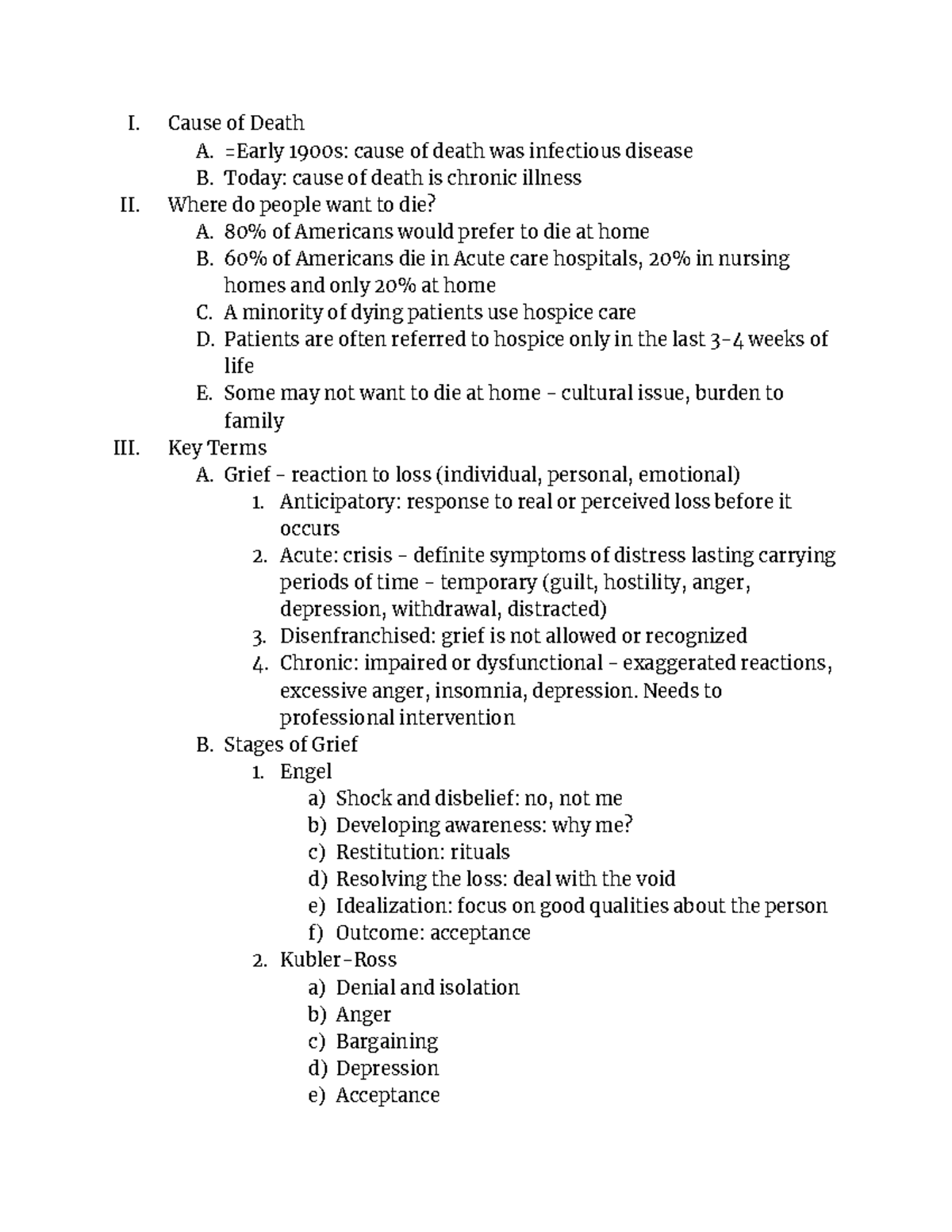 I. Cause of Death
A. =Early 1900s: cause of death was infectious disease
B. Today: cause of death is chronic illness
II. Where do people want to die?
A. 80% of Americans would prefer to die at home
B. 60% of Americans die in Acute care hospitals, 20% in nursing homes and only 20% at home
C. A minority of dying patients use hospice care
D. Patients are often referred to hospice only in the last 3-4 weeks of life
E. Some may not want to die at home – cultural issue, burden to family
III. Key Terms
A. Grief – reaction to loss (individual, personal, emotional)
1. Anticipatory: response to real or perceived loss before it occurs
2. Acute: crisis – definite symptoms of distress lasting carrying periods of time – temporary (guilt, hostility, anger, depression, withdrawal, distracted)
3. Disenfranchised: grief is not allowed or recognized
4. Chronic: impaired or dysfunctional – exaggerated reactions, excessive anger, insomnia, depression. Needs to professional intervention
B. Stages of Grief
1. Engel
a) Shock and disbelief: no, not me
b) Developing awareness: why me?
c) Restitution: rituals
d) Resolving the loss: deal with the void
e) Idealization: focus on good qualities about the person
f) Outcome: acceptance
2. Kubler-Ross
a) Denial and isolation
b) Anger
c) Bargaining
d) Depression
e) Acceptance